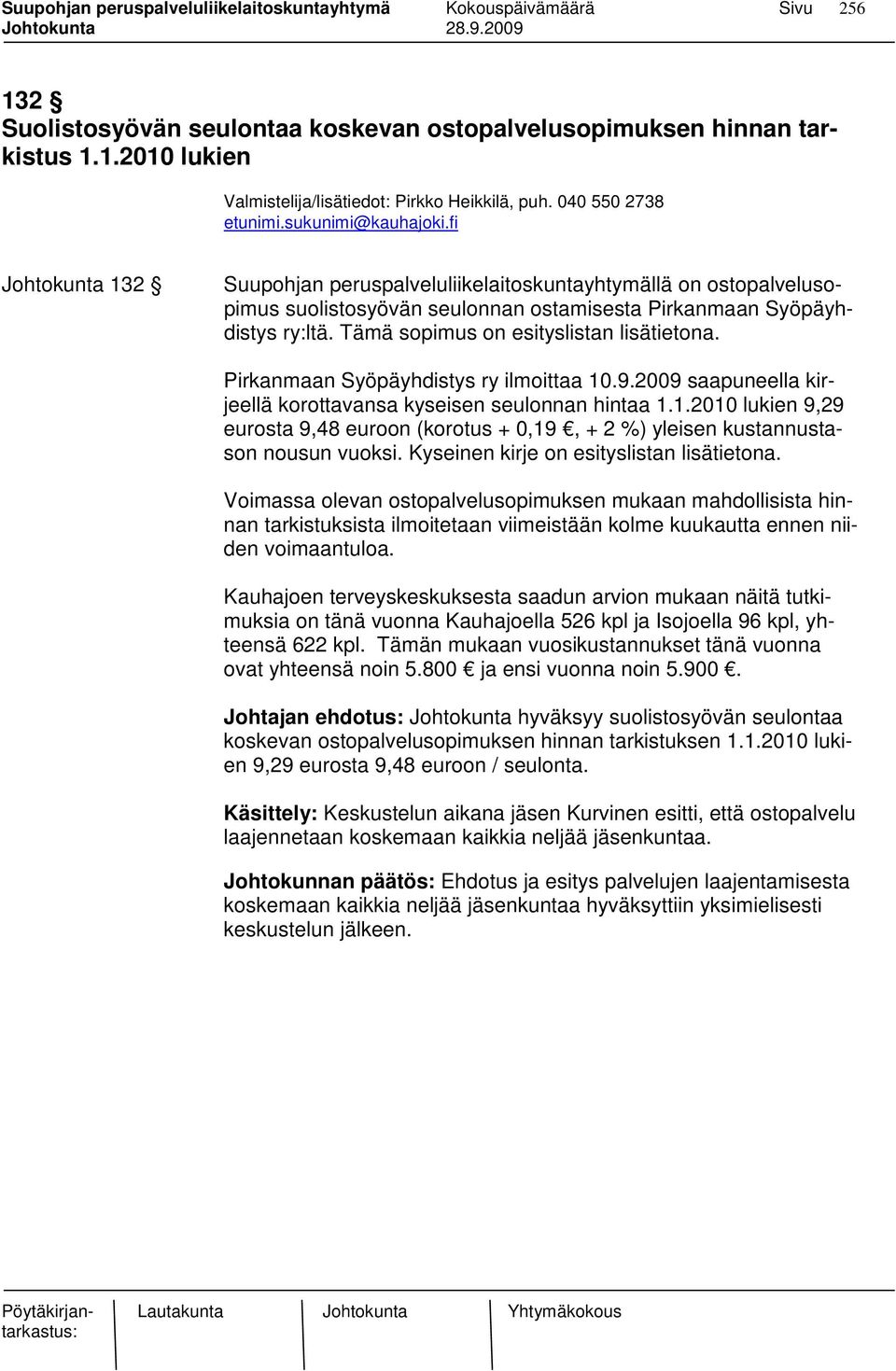 Suupohjan peruspalveluliikelaitoskuntayhtymä Kokouspäivämäärä Sivu 256
Johtokunta 28.9.2009

132 §
Suolistosyövän seulontaa koskevan ostopalvelusopimuksen hinnan tarkistus 1.1.2010 lukien

Valmistelija/lisätiedot: Pirkko Heikkilä, puh. 040 550 2738
etunimi.sukunimi@kauhajoki.fi

Johtokunta 132 §

Suupohjan peruspalveluliikelaitoskuntayhtymällä on ostopalvelusopimus suolistosyövän seulonnan ostamisesta Pirkanmaan Syöpäyhdistys ry:ltä. Tämä sopimus on esityslistan lisätietona.

Pirkanmaan Syöpäyhdistys ry ilmoittaa 10.9.2009 saapuneella kirjeellä korottavansa kyseisen seulonnan hintaa 1.1.2010 lukien 9,29 eurosta 9,48 euroon (korotus + 0,19 €, + 2 %) yleisen kustannustason nousun vuoksi. Kyseinen kirje on esityslistan lisätietona.

Voimassa olevan ostopalvelusopimuksen mukaan mahdollisista hinnan tarkistuksista ilmoitetaan viimeistään kolme kuukautta ennen niiden voimaantuloa.

Kauhajoen terveyskeskuksesta saadun arvion mukaan näitä tutkimuksia on tänä vuonna Kauhajoella 526 kpl ja Isojoella 96 kpl, yhteensä 622 kpl. Tämän mukaan vuosikustannukset tänä vuonna ovat yhteensä noin 5.800 € ja ensi vuonna noin 5.900 €.

Johtajan ehdotus: Johtokunta hyväksyy suolistosyövän seulontaa koskevan ostopalvelusopimuksen hinnan tarkistuksen 1.1.2010 lukien 9,29 eurosta 9,48 euroon / seulonta.

Käsittely: Keskustelun aikana jäsen Kurvinen esitti, että ostopalvelu laajennetaan koskemaan kaikkia neljää jäsenkuntaa.

Johtokunnan päätös: Ehdotus ja esitys palvelujen laajentamisesta koskemaan kaikkia neljää jäsenkuntaa hyväksyttiin yksimielisesti keskustelun jälkeen.

Pöytäkirjantarkastus: Lautakunta Johtokunta Yhtymäkokous